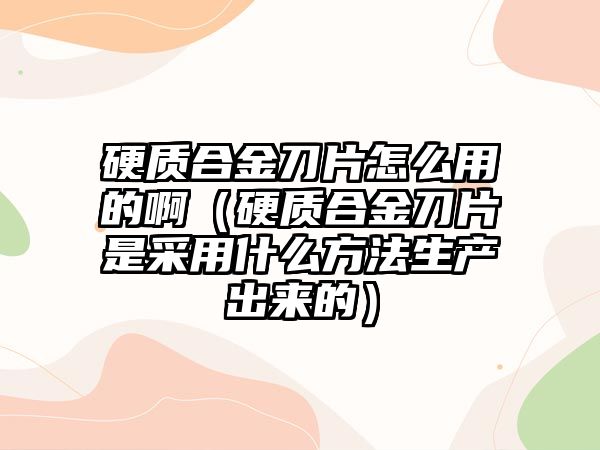 硬质合金刀片怎么用的啊（硬质合金刀片是采用什么方法生产出来的）